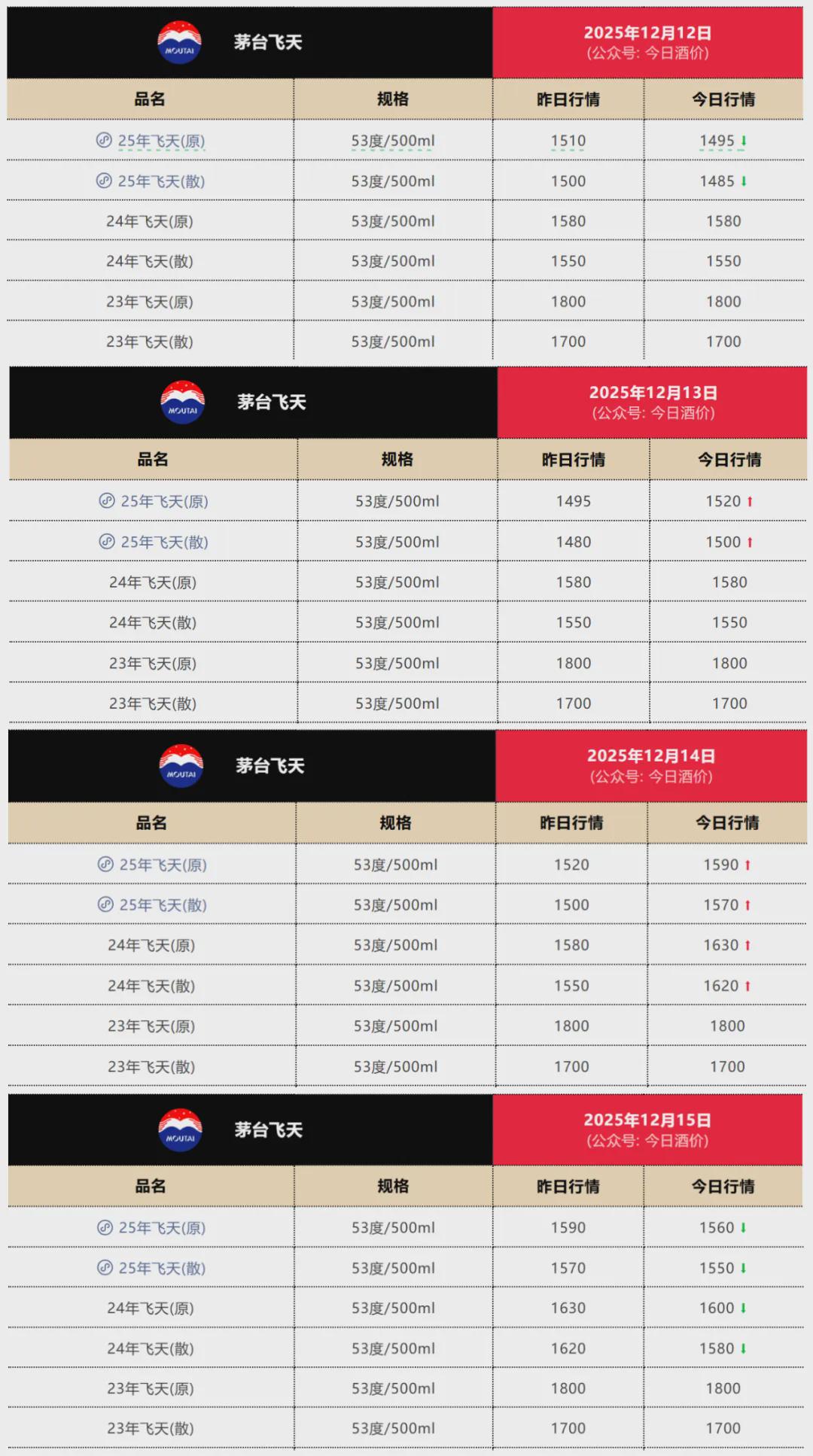 MOUTAI 茅台飞天

2025年12月12日
(公众号: 今日酒价)

| 品名 | 规格 | 昨日行情 | 今日行情 |
|---|---|---|---|
| 25年飞天(原) | 53度/500ml | 1510 | 1495 ↓ |
| 25年飞天(散) | 53度/500ml | 1500 | 1485 ↓ |
| 24年飞天(原) | 53度/500ml | 1580 | 1580 |
| 24年飞天(散) | 53度/500ml | 1550 | 1550 |
| 23年飞天(原) | 53度/500ml | 1800 | 1800 |
| 23年飞天(散) | 53度/500ml | 1700 | 1700 |

MOUTAI 茅台飞天

2025年12月13日
(公众号: 今日酒价)

| 品名 | 规格 | 昨日行情 | 今日行情 |
|---|---|---|---|
| 25年飞天(原) | 53度/500ml | 1495 | 1520 ↑ |
| 25年飞天(散) | 53度/500ml | 1480 | 1500 ↑ |
| 24年飞天(原) | 53度/500ml | 1580 | 1580 |
| 24年飞天(散) | 53度/500ml | 1550 | 1550 |
| 23年飞天(原) | 53度/500ml | 1800 | 1800 |
| 23年飞天(散) | 53度/500ml | 1700 | 1700 |

MOUTAI 茅台飞天

2025年12月14日
(公众号: 今日酒价)

| 品名 | 规格 | 昨日行情 | 今日行情 |
|---|---|---|---|
| 25年飞天(原) | 53度/500ml | 1520 | 1590 ↑ |
| 25年飞天(散) | 53度/500ml | 1500 | 1570 ↑ |
| 24年飞天(原) | 53度/500ml | 1580 | 1630 ↑ |
| 24年飞天(散) | 53度/500ml | 1550 | 1620 ↑ |
| 23年飞天(原) | 53度/500ml | 1800 | 1800 |
| 23年飞天(散) | 53度/500ml | 1700 | 1700 |

MOUTAI 茅台飞天

2025年12月15日
(公众号: 今日酒价)

| 品名 | 规格 | 昨日行情 | 今日行情 |
|---|---|---|---|
| 25年飞天(原) | 53度/500ml | 1590 | 1560 ↓ |
| 25年飞天(散) | 53度/500ml | 1570 | 1550 ↓ |
| 24年飞天(原) | 53度/500ml | 1630 | 1600 ↓ |
| 24年飞天(散) | 53度/500ml | 1620 | 1580 ↓ |
| 23年飞天(原) | 53度/500ml | 1800 | 1800 |
| 23年飞天(散) | 53度/500ml | 1700 | 1700 |